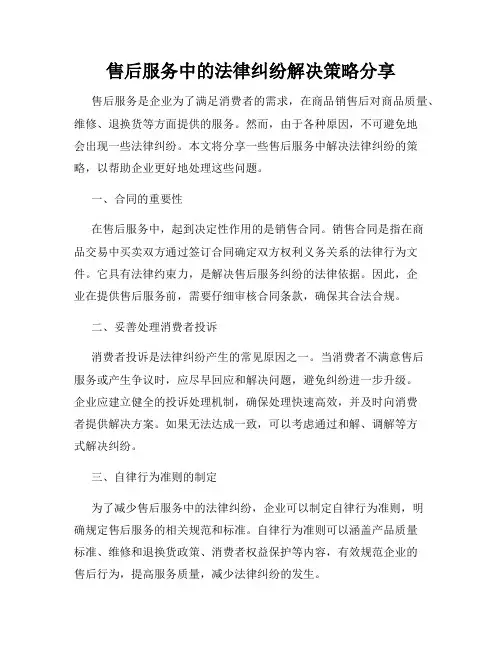 售后服务中的法律纠纷解决策略分享

售后服务是企业为了满足消费者的需求，在商品销售后对商品质量、维修、退换货等方面提供的服务。然而，由于各种原因，不可避免地会出现一些法律纠纷。本文将分享一些售后服务中解决法律纠纷的策略，以帮助企业更好地处理这些问题。

一、合同的重要性

在售后服务中，起到决定性作用的是销售合同。销售合同是指在商品交易中买卖双方通过签订合同确定双方权利义务关系的法律行为文件。它具有法律约束力，是解决售后服务纠纷的法律依据。因此，企业在提供售后服务前，需要仔细审核合同条款，确保其合法合规。

二、妥善处理消费者投诉

消费者投诉是法律纠纷产生的常见原因之一。当消费者不满意售后服务或产生争议时，应尽早回应和解决问题，避免纠纷进一步升级。企业应建立健全的投诉处理机制，确保处理快速高效，并及时向消费者提供解决方案。如果无法达成一致，可以考虑通过和解、调解等方式解决纠纷。

三、自律行为准则的制定

为了减少售后服务中的法律纠纷，企业可以制定自律行为准则，明确规定售后服务的相关规范和标准。自律行为准则可以涵盖产品质量标准、维修和退换货政策、消费者权益保护等内容，有效规范企业的售后行为，提高服务质量，减少法律纠纷的发生。